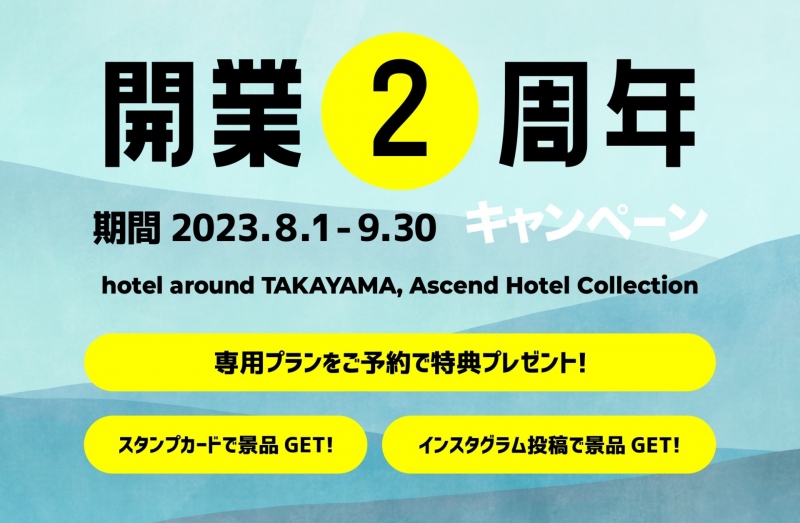 開業 2 周年

期間 2023.8.1 - 9.30 キャンペーン

hotel around TAKAYAMA, Ascend Hotel Collection

専用プランをご予約で特典プレゼント!

スタンプカードで景品 GET!

インスタグラム投稿で景品 GET!